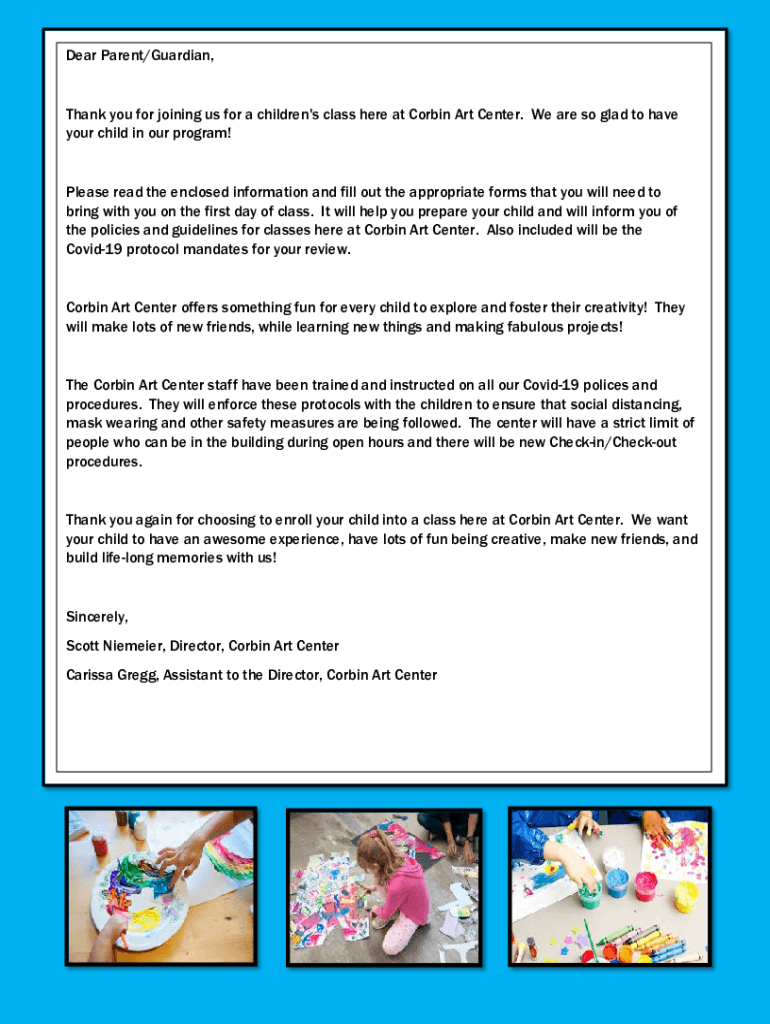 Dear Parent/Guardian,

Thank you for joining us for a children's class here at Corbin Art Center. We are so glad to have your child in our program!

Please read the enclosed information and fill out the appropriate forms that you will need to bring with you on the first day of class. It will help you prepare your child and will inform you of the policies and guidelines for classes here at Corbin Art Center. Also included will be the Covid-19 protocol mandates for your review.

Corbin Art Center offers something fun for every child to explore and foster their creativity! They will make lots of new friends, while learning new things and making fabulous projects!

The Corbin Art Center staff have been trained and instructed on all our Covid-19 polices and procedures. They will enforce these protocols with the children to ensure that social distancing, mask wearing and other safety measures are being followed. The center will have a strict limit of people who can be in the building during open hours and there will be new Check-in/Check-out procedures.

Thank you again for choosing to enroll your child into a class here at Corbin Art Center. We want your child to have an awesome experience, have lots of fun being creative, make new friends, and build life-long memories with us!

Sincerely,

Scott Niemeier, Director, Corbin Art Center

Carissa Gregg, Assistant to the Director, Corbin Art Center